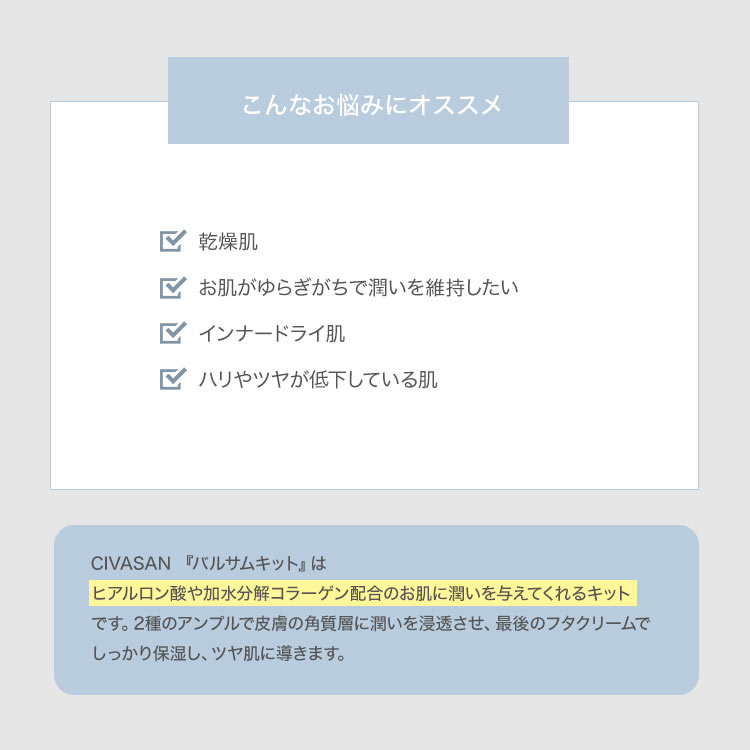 こんなお悩みにオススメ

☑ 乾燥肌
☑ お肌がゆらぎがちで潤いを維持したい
☑ インナードライ肌
☑ ハリやツヤが低下している肌

CIVASAN 『バルサムキット』はヒアルロン酸や加水分解コラーゲン配合のお肌に潤いを与えてくれるキットです。2種のアンプルで皮膚の角質層に潤いを浸透させ、最後のフタクリームでしっかり保湿し、ツヤ肌に導きます。